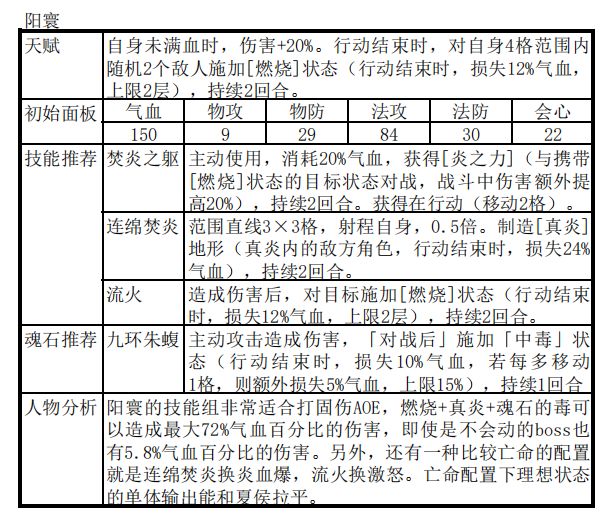 阳寰

| 天赋 | 自身未满血时，伤害+20%。行动结束时，对自身4格范围内随机2个敌人施加[燃烧]状态（行动结束时，损失12%气血，上限2层），持续2回合。 | | | | | |
|---|---|---|---|---|---|---|
| 初始面板 | 气血 | 物攻 | 物防 | 法攻 | 法防 | 会心 |
| | 150 | 9 | 29 | 84 | 30 | 22 |
| 技能推荐 | 焚炎之躯 | 主动使用，消耗20%气血，获得[炎之力]（与携带[燃烧]状态的目标状态对战，战斗中伤害额外提高20%），持续2回合。获得在行动（移动2格）。 | | | | |
| | 连绵焚炎 | 范围直线3×3格，射程自身，0.5倍。制造[真炎]地形（真炎内的敌方角色，行动结束时，损失24%气血），持续2回合。 | | | | |
| | 流火 | 造成伤害后，对目标施加[燃烧]状态（行动结束时，损失12%气血，上限2层），持续2回合。 | | | | |
| 魂石推荐 | 九环朱蝮 | 主动攻击造成伤害，「对战后」施加「中毒」状态（行动结束时，损失10%气血，若每多移动1格，则额外损失5%气血，上限15%），持续1回合 | | | | |
| 人物分析 | 阳寰的技能组非常适合打固伤AOE，燃烧+真炎+魂石的毒可以造成最大72%气血百分比的伤害，即使是不会动的boss也有5.8%气血百分比的伤害。另外，还有一种比较亡命的配置就是连绵焚炎换炎血爆，流火换激怒。亡命配置下理想状态的单体输出能和夏侯拉平。 | | | | | |